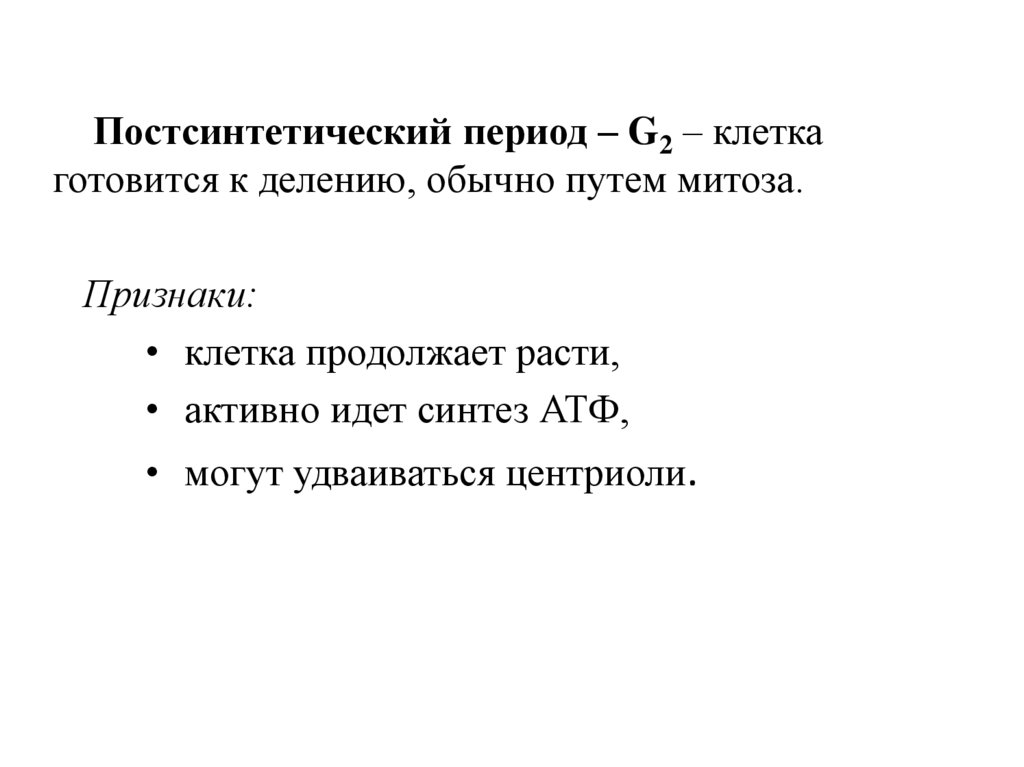 Постсинтетический период – $G_2$ – клетка готовится к делению, обычно путем митоза.

Признаки:

• клетка продолжает расти,

• активно идет синтез АТФ,

• могут удваиваться центриоли.